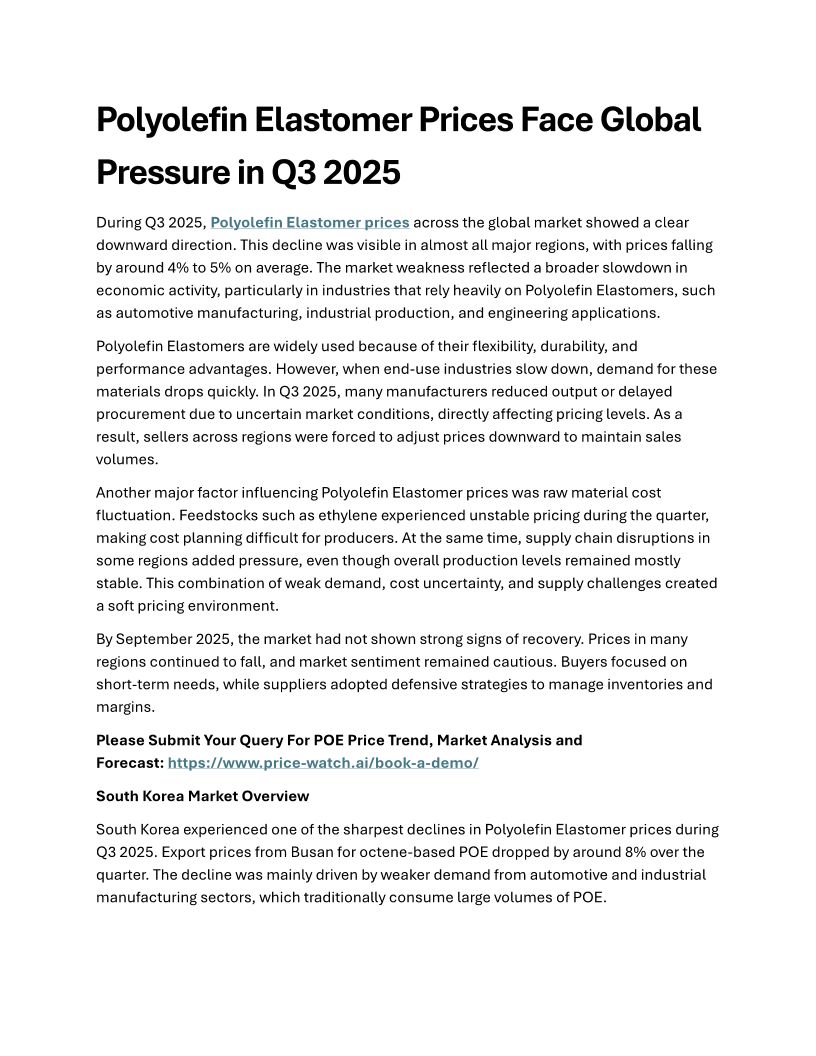 Polyolefin Elastomer Prices Face Global Pressure in Q3 2025

During Q3 2025, Polyolefin Elastomer prices across the global market showed a clear downward direction. This decline was visible in almost all major regions, with prices falling by around 4% to 5% on average. The market weakness reflected a broader slowdown in economic activity, particularly in industries that rely heavily on Polyolefin Elastomers, such as automotive manufacturing, industrial production, and engineering applications.

Polyolefin Elastomers are widely used because of their flexibility, durability, and performance advantages. However, when end-use industries slow down, demand for these materials drops quickly. In Q3 2025, many manufacturers reduced output or delayed procurement due to uncertain market conditions, directly affecting pricing levels. As a result, sellers across regions were forced to adjust prices downward to maintain sales volumes.

Another major factor influencing Polyolefin Elastomer prices was raw material cost fluctuation. Feedstocks such as ethylene experienced unstable pricing during the quarter, making cost planning difficult for producers. At the same time, supply chain disruptions in some regions added pressure, even though overall production levels remained mostly stable. This combination of weak demand, cost uncertainty, and supply challenges created a soft pricing environment.

By September 2025, the market had not shown strong signs of recovery. Prices in many regions continued to fall, and market sentiment remained cautious. Buyers focused on short-term needs, while suppliers adopted defensive strategies to manage inventories and margins.

Please Submit Your Query For POE Price Trend, Market Analysis and Forecast: https://www.price-watch.ai/book-a-demo/

South Korea Market Overview

South Korea experienced one of the sharpest declines in Polyolefin Elastomer prices during Q3 2025. Export prices from Busan for octene-based POE dropped by around 8% over the quarter. The decline was mainly driven by weaker demand from automotive and industrial manufacturing sectors, which traditionally consume large volumes of POE.